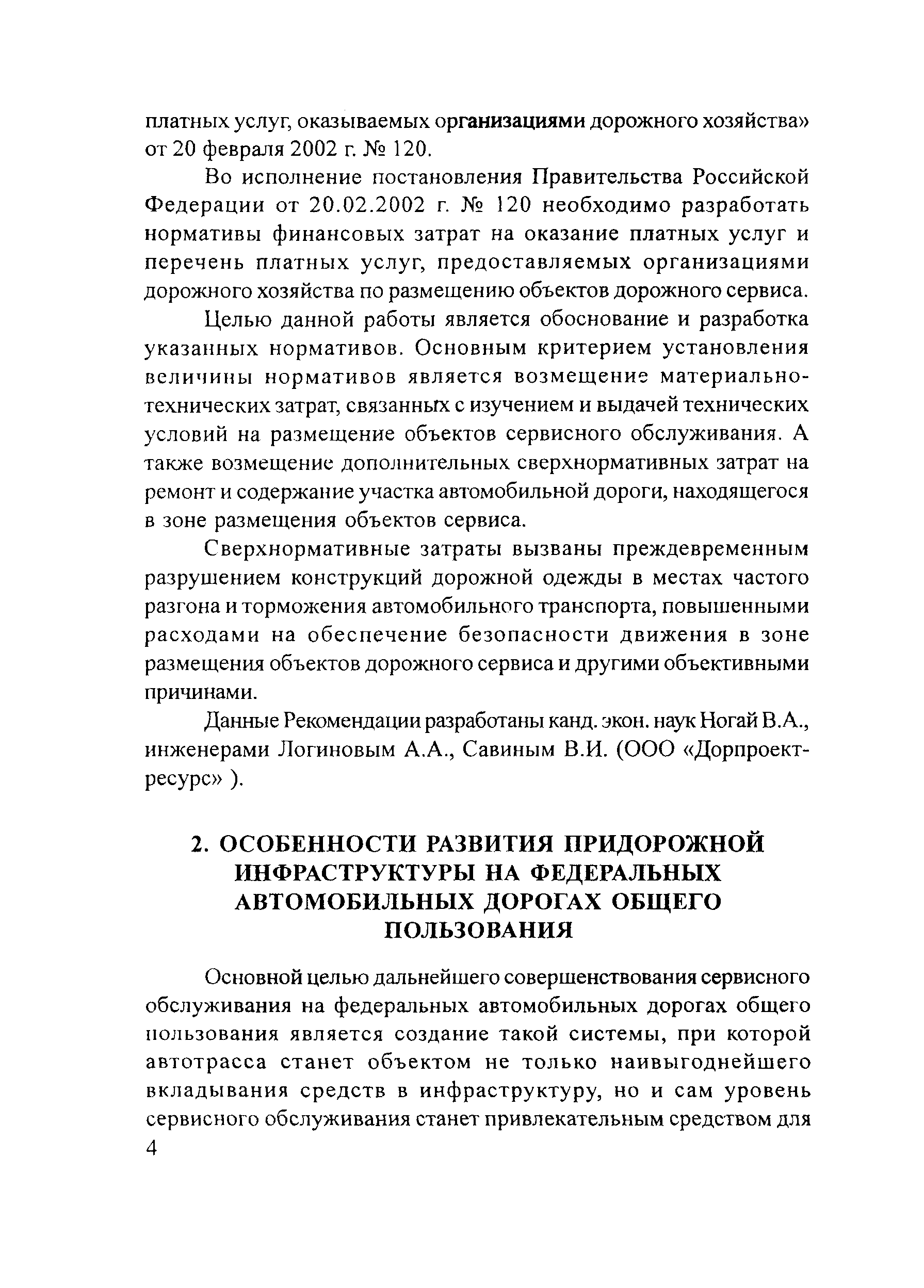 платных услуг, оказываемых организациями дорожного хозяйства» от 20 февраля 2002 г. № 120.

Во исполнение постановления Правительства Российской Федерации от 20.02.2002 г. № 120 необходимо разработать нормативы финансовых затрат на оказание платных услуг и перечень платных услуг, предоставляемых организациями дорожного хозяйства по размещению объектов дорожного сервиса.

Целью данной работы является обоснование и разработка указанных нормативов. Основным критерием установления величины нормативов является возмещение материально-технических затрат, связанных с изучением и выдачей технических условий на размещение объектов сервисного обслуживания. А также возмещение дополнительных сверхнормативных затрат на ремонт и содержание участка автомобильной дороги, находящегося в зоне размещения объектов сервиса.

Сверхнормативные затраты вызваны преждевременным разрушением конструкций дорожной одежды в местах частого разгона и торможения автомобильного транспорта, повышенными расходами на обеспечение безопасности движения в зоне размещения объектов дорожного сервиса и другими объективными причинами.

Данные Рекомендации разработаны канд. экон. наук Ногай В.А., инженерами Логиновым А.А., Савиным В.И. (ООО «Дорпроект-ресурс» ).

2. ОСОБЕННОСТИ РАЗВИТИЯ ПРИДОРОЖНОЙ ИНФРАСТРУКТУРЫ НА ФЕДЕРАЛЬНЫХ АВТОМОБИЛЬНЫХ ДОРОГАХ ОБЩЕГО ПОЛЬЗОВАНИЯ

Основной целью дальнейшего совершенствования сервисного обслуживания на федеральных автомобильных дорогах общего пользования является создание такой системы, при которой автотрасса станет объектом не только наивыгоднейшего вкладывания средств в инфраструктуру, но и сам уровень сервисного обслуживания станет привлекательным средством для

4